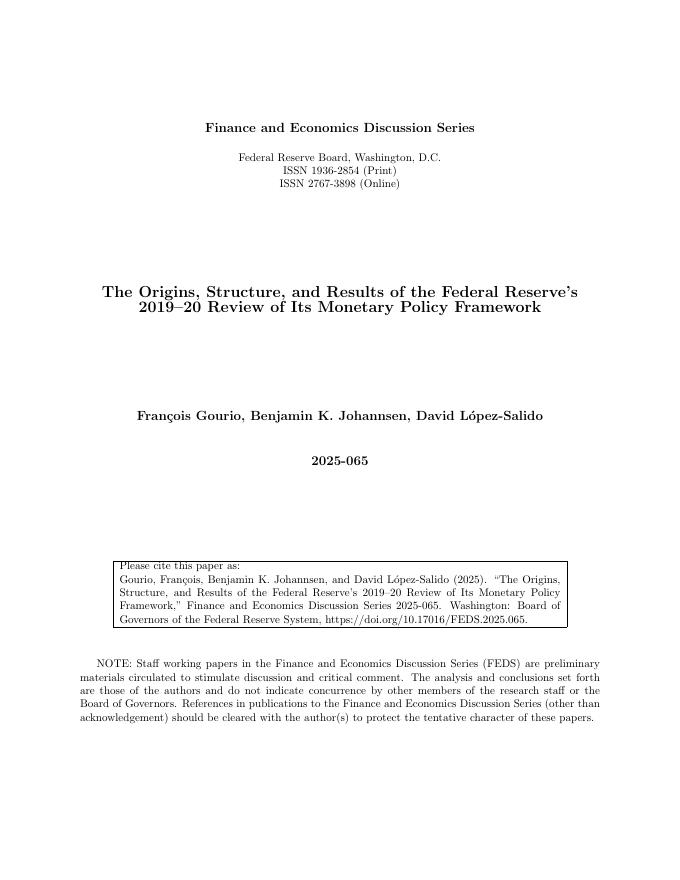 Finance and Economics Discussion Series

Federal Reserve Board, Washington, D.C.
ISSN 1936-2854 (Print)
ISSN 2767-3898 (Online)

The Origins, Structure, and Results of the Federal Reserve's 2019–20 Review of Its Monetary Policy Framework

François Gourio, Benjamin K. Johannsen, David López-Salido

2025-065

Please cite this paper as:
Gourio, François, Benjamin K. Johannsen, and David López-Salido (2025). "The Origins, Structure, and Results of the Federal Reserve's 2019–20 Review of Its Monetary Policy Framework," Finance and Economics Discussion Series 2025-065. Washington: Board of Governors of the Federal Reserve System, https://doi.org/10.17016/FEDS.2025.065.

NOTE: Staff working papers in the Finance and Economics Discussion Series (FEDS) are preliminary materials circulated to stimulate discussion and critical comment. The analysis and conclusions set forth are those of the authors and do not indicate concurrence by other members of the research staff or the Board of Governors. References in publications to the Finance and Economics Discussion Series (other than acknowledgement) should be cleared with the author(s) to protect the tentative character of these papers.